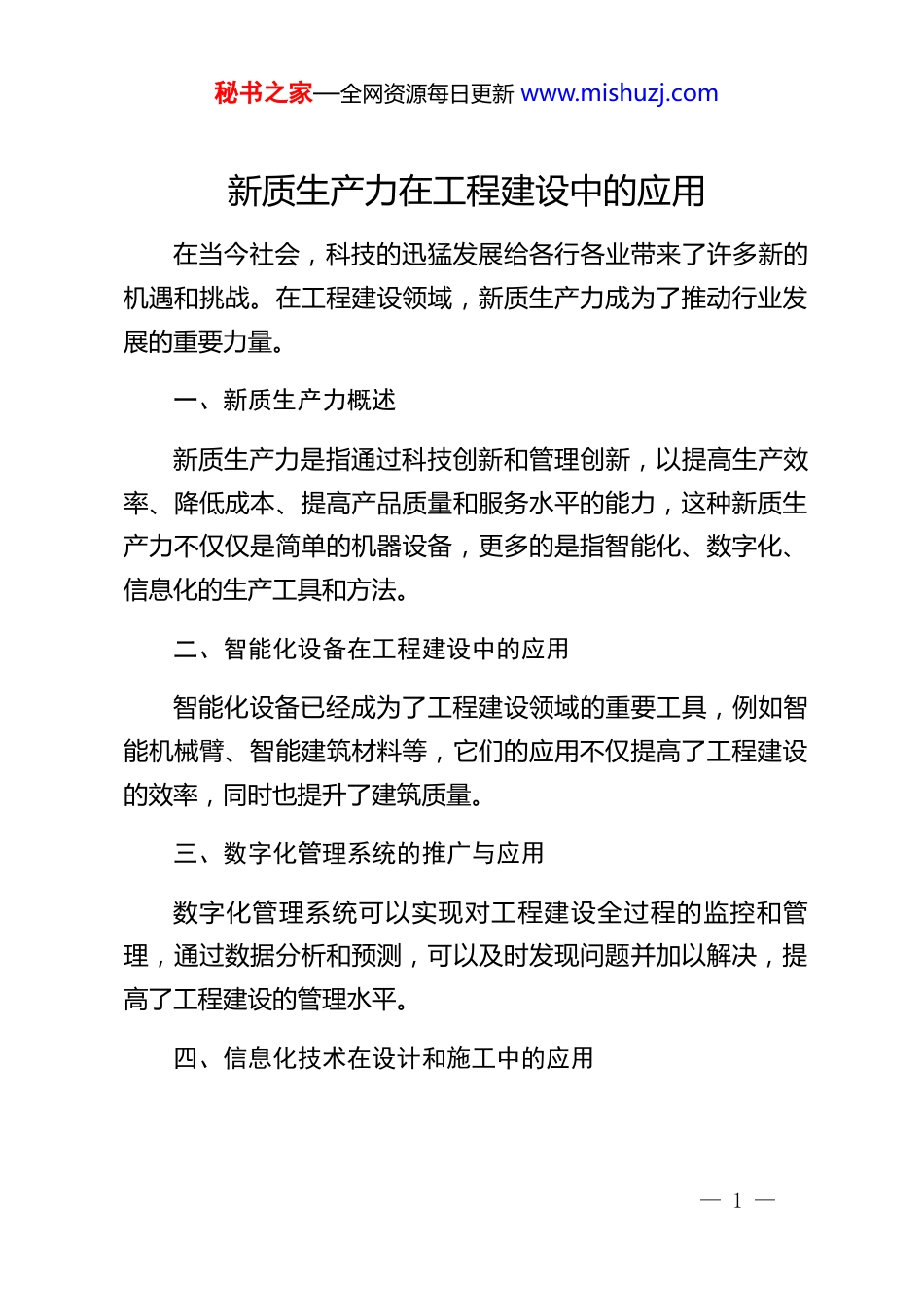 秘书之家—全网资源每日更新 www.mishuzj.com

新质生产力在工程建设中的应用

在当今社会，科技的迅猛发展给各行各业带来了许多新的机遇和挑战。在工程建设领域，新质生产力成为了推动行业发展的重要力量。

一、新质生产力概述

新质生产力是指通过科技创新和管理创新，以提高生产效率、降低成本、提高产品质量和服务水平的能力，这种新质生产力不仅仅是简单的机器设备，更多的是指智能化、数字化、信息化的生产工具和方法。

二、智能化设备在工程建设中的应用

智能化设备已经成为了工程建设领域的重要工具，例如智能机械臂、智能建筑材料等，它们的应用不仅提高了工程建设的效率，同时也提升了建筑质量。

三、数字化管理系统的推广与应用

数字化管理系统可以实现对工程建设全过程的监控和管理，通过数据分析和预测，可以及时发现问题并加以解决，提高了工程建设的管理水平。

四、信息化技术在设计和施工中的应用

— 1 —